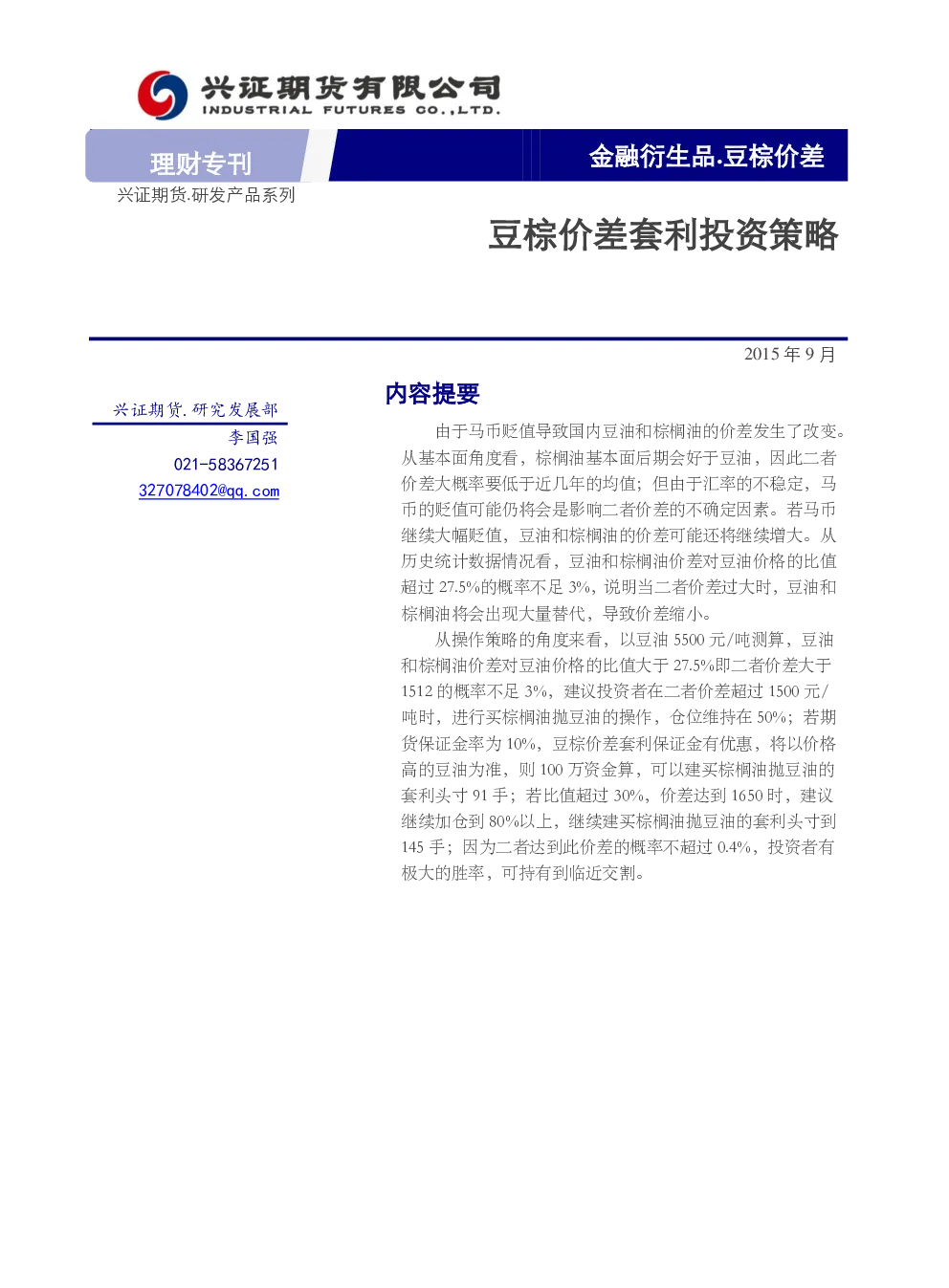 兴证期货有限公司
INDUSTRIAL FUTURES CO.,LTD.

理财专刊

金融衍生品.豆棕价差

兴证期货.研发产品系列

豆棕价差套利投资策略

2015 年 9 月

兴证期货.研究发展部
李国强
021-58367251
327078402@qq.com

内容提要

由于马币贬值导致国内豆油和棕榈油的价差发生了改变。从基本面角度看，棕榈油基本面后期会好于豆油，因此二者价差大概率要低于近几年的均值；但由于汇率的不稳定，马币的贬值可能仍将会是影响二者价差的不确定因素。若马币继续大幅贬值，豆油和棕榈油的价差可能还将继续增大。从历史统计数据情况看，豆油和棕榈油价差对豆油价格的比值超过 27.5%的概率不足 3%，说明当二者价差过大时，豆油和棕榈油将会出现大量替代，导致价差缩小。

从操作策略的角度来看，以豆油 5500 元/吨测算，豆油和棕榈油价差对豆油价格的比值大于 27.5%即二者价差大于 1512 的概率不足 3%，建议投资者在二者价差超过 1500 元/吨时，进行买棕榈油抛豆油的操作，仓位维持在 50%；若期货保证金率为 10%，豆棕价差套利保证金有优惠，将以价格高的豆油为准，则 100 万资金算，可以建买棕榈油抛豆油的套利头寸 91 手；若比值超过 30%，价差达到 1650 时，建议继续加仓到 80%以上，继续建买棕榈油抛豆油的套利头寸到 145 手；因为二者达到此价差的概率不超过 0.4%，投资者有极大的胜率，可持有到临近交割。